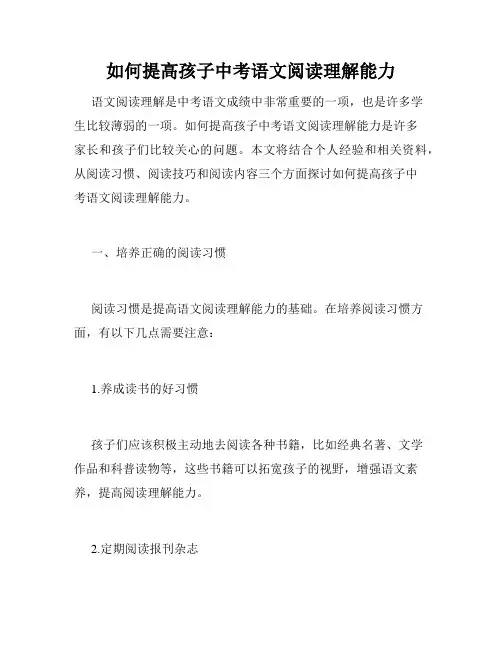 如何提高孩子中考语文阅读理解能力

语文阅读理解是中考语文成绩中非常重要的一项，也是许多学生比较薄弱的一项。如何提高孩子中考语文阅读理解能力是许多家长和孩子们比较关心的问题。本文将结合个人经验和相关资料，从阅读习惯、阅读技巧和阅读内容三个方面探讨如何提高孩子中考语文阅读理解能力。

一、培养正确的阅读习惯

阅读习惯是提高语文阅读理解能力的基础。在培养阅读习惯方面，有以下几点需要注意：

1.养成读书的好习惯

孩子们应该积极主动地去阅读各种书籍，比如经典名著、文学作品和科普读物等，这些书籍可以拓宽孩子的视野，增强语文素养，提高阅读理解能力。

2.定期阅读报刊杂志